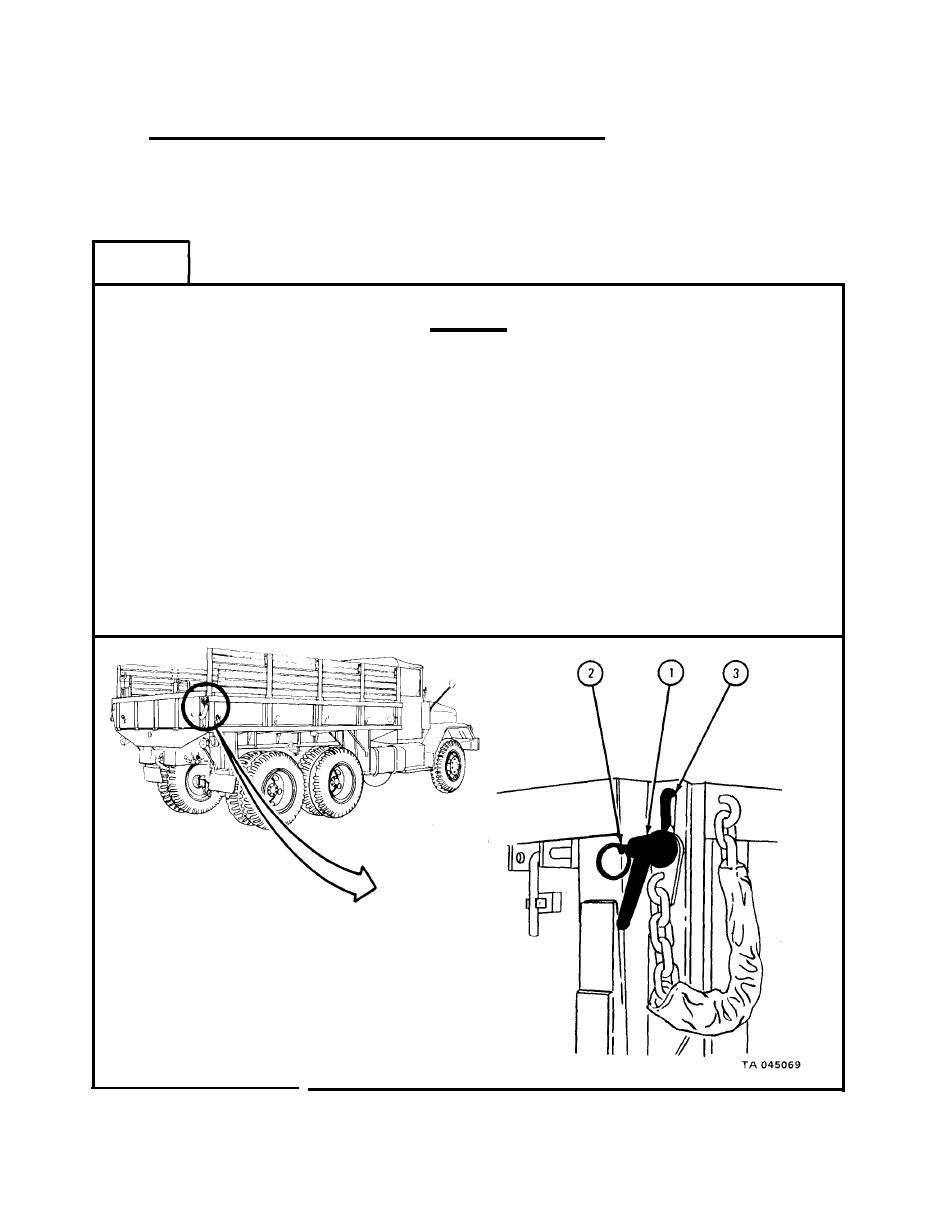 2
1
3
TA 045069